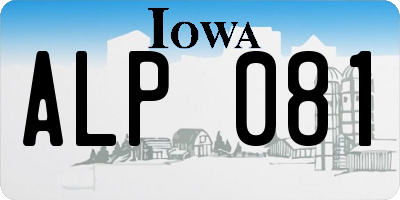 IOWA

ALP 081